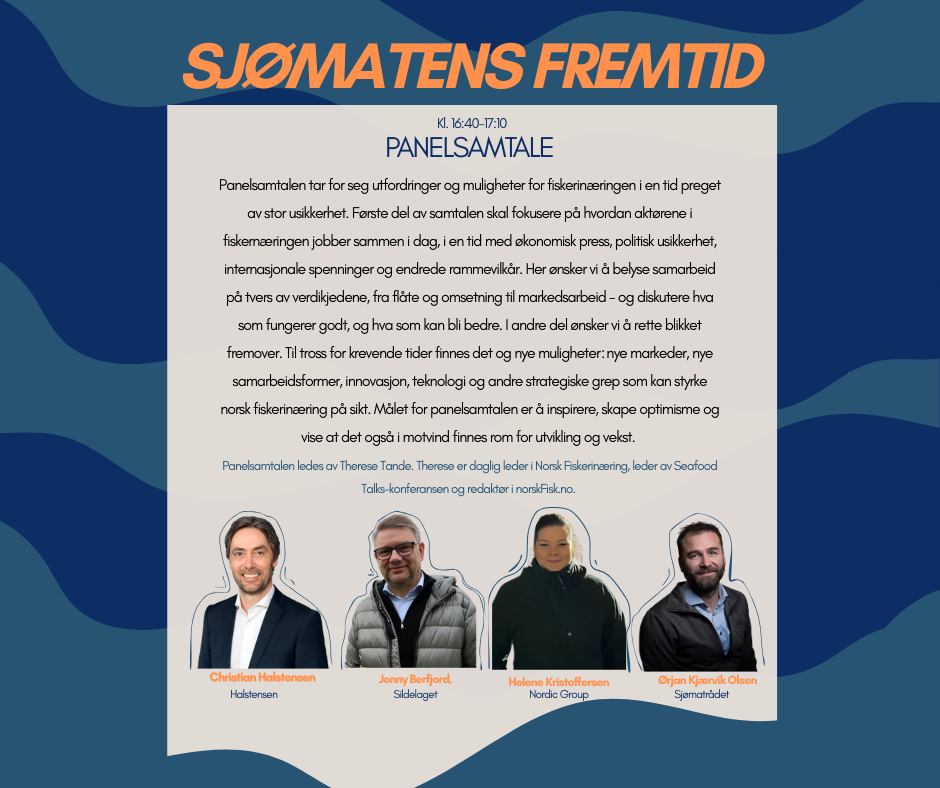 SJØMATENS FREMTID

Kl. 16:40-17:10

PANELSAMTALE

Panelsamtalen tar for seg utfordringer og muligheter for fiskerinæringen i en tid preget av stor usikkerhet. Første del av samtalen skal fokusere på hvordan aktørene i fiskernæringen jobber sammen i dag, i en tid med økonomisk press, politisk usikkerhet, internasjonale spenninger og endrede rammevilkår. Her ønsker vi å belyse samarbeid på tvers av verdikjedene, fra flåte og omsetning til markedsarbeid - og diskutere hva som fungerer godt, og hva som kan bli bedre. I andre del ønsker vi å rette blikket fremover. Til tross for krevende tider finnes det og nye muligheter: nye markeder, nye samarbeidsformer, innovasjon, teknologi og andre strategiske grep som kan styrke norsk fiskerinæring på sikt. Målet for panelsamtalen er å inspirere, skape optimisme og vise at det også i motvind finnes rom for utvikling og vekst.

Panelsamtalen ledes av Therese Tande. Therese er daglig leder i Norsk Fiskerinæring, leder av Seafood Talks-konferansen og redaktør i norskFisk.no.

Christian Halstensen
Halstensen

Jonny Berfjord,
Sildelaget

Helene Kristoffersen
Nordic Group

Ørjan Kjærvik Olsen
Sjømatrådet